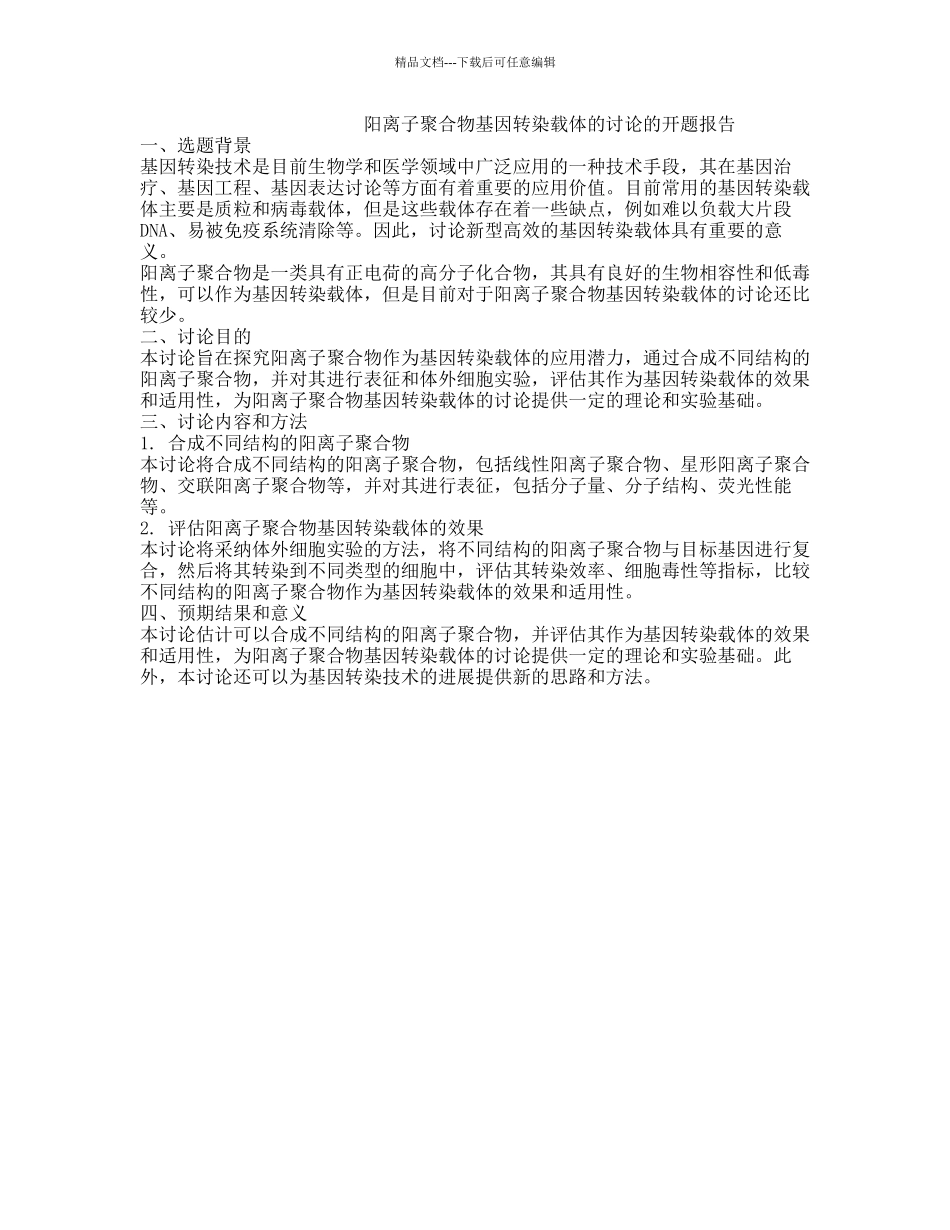 精品文档---下载后可任意编辑

阳离子聚合物基因转染载体的讨论的开题报告

一、选题背景

基因转染技术是目前生物学和医学领域中广泛应用的一种技术手段，其在基因治疗、基因工程、基因表达讨论等方面有着重要的应用价值。目前常用的基因转染载体主要是质粒和病毒载体，但是这些载体存在着一些缺点，例如难以负载大片段DNA、易被免疫系统清除等。因此，讨论新型高效的基因转染载体具有重要的意义。

阳离子聚合物是一类具有正电荷的高分子化合物，其具有良好的生物相容性和低毒性，可以作为基因转染载体，但是目前对于阳离子聚合物基因转染载体的讨论还比较少。

二、讨论目的

本讨论旨在探究阳离子聚合物作为基因转染载体的应用潜力，通过合成不同结构的阳离子聚合物，并对其进行表征和体外细胞实验，评估其作为基因转染载体的效果和适用性，为阳离子聚合物基因转染载体的讨论提供一定的理论和实验基础。

三、讨论内容和方法

1. 合成不同结构的阳离子聚合物

本讨论将合成不同结构的阳离子聚合物，包括线性阳离子聚合物、星形阳离子聚合物、交联阳离子聚合物等，并对其进行表征，包括分子量、分子结构、荧光性能等。

2. 评估阳离子聚合物基因转染载体的效果

本讨论将采纳体外细胞实验的方法，将不同结构的阳离子聚合物与目标基因进行复合，然后将其转染到不同类型的细胞中，评估其转染效率、细胞毒性等指标，比较不同结构的阳离子聚合物作为基因转染载体的效果和适用性。

四、预期结果和意义

本讨论估计可以合成不同结构的阳离子聚合物，并评估其作为基因转染载体的效果和适用性，为阳离子聚合物基因转染载体的讨论提供一定的理论和实验基础。此外，本讨论还可以为基因转染技术的进展提供新的思路和方法。